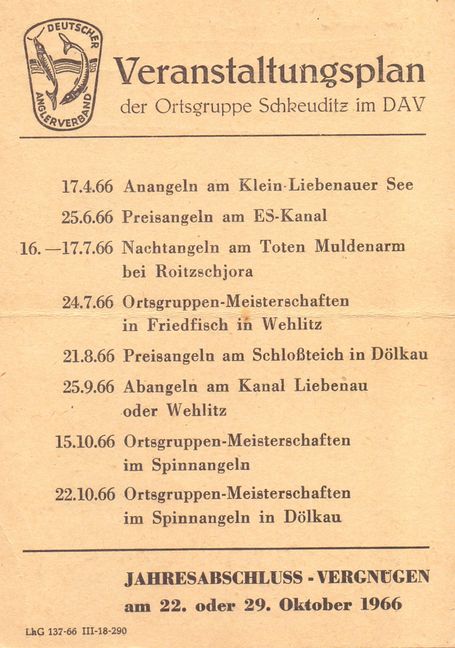 DEUTSCHER ANGLERVERBAND

Veranstaltungsplan
der Ortsgruppe Schkeuditz im DAV

17.4.66 Anangeln am Klein-Liebenauer See

25.6.66 Preisangeln am ES-Kanal

16.—17.7.66 Nachtangeln am Toten Muldenarm bei Roitzschjora

24.7.66 Ortsgruppen-Meisterschaften in Friedfisch in Wehlitz

21.8.66 Preisangeln am Schloßteich in Dölkau

25.9.66 Abangeln am Kanal Liebenau oder Wehlitz

15.10.66 Ortsgruppen-Meisterschaften im Spinnangeln

22.10.66 Ortsgruppen-Meisterschaften im Spinnangeln in Dölkau

JAHRESABSCHLUSS - VERGNÜGEN
am 22. oder 29. Oktober 1966

LhG 137-66 III-18-290